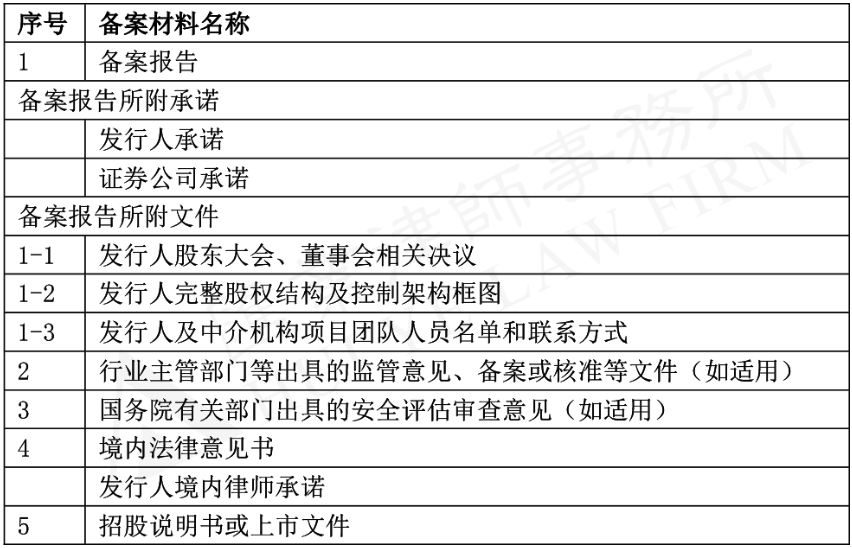 | 序号 | 备案材料名称 |
|---|---|
| 1 | 备案报告 |
| 备案报告所附承诺 | |
| | 发行人承诺 |
| | 证券公司承诺 |
| 备案报告所附文件 | |
| 1-1 | 发行人股东大会、董事会相关决议 |
| 1-2 | 发行人完整股权结构及控制架构框图 |
| 1-3 | 发行人及中介机构项目团队人员名单和联系方式 |
| 2 | 行业主管部门等出具的监管意见、备案或核准等文件（如适用） |
| 3 | 国务院有关部门出具的安全评估审查意见（如适用） |
| 4 | 境内法律意见书 |
| | 发行人境内律师承诺 |
| 5 | 招股说明书或上市文件 |

律師事務所 LAW FIRM